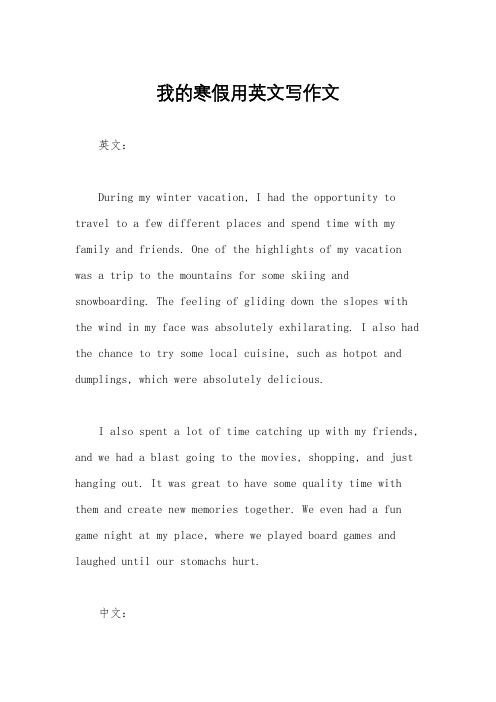 我的寒假用英文写作文

英文：

During my winter vacation, I had the opportunity to travel to a few different places and spend time with my family and friends. One of the highlights of my vacation was a trip to the mountains for some skiing and snowboarding. The feeling of gliding down the slopes with the wind in my face was absolutely exhilarating. I also had the chance to try some local cuisine, such as hotpot and dumplings, which were absolutely delicious.

I also spent a lot of time catching up with my friends, and we had a blast going to the movies, shopping, and just hanging out. It was great to have some quality time with them and create new memories together. We even had a fun game night at my place, where we played board games and laughed until our stomachs hurt.

中文：